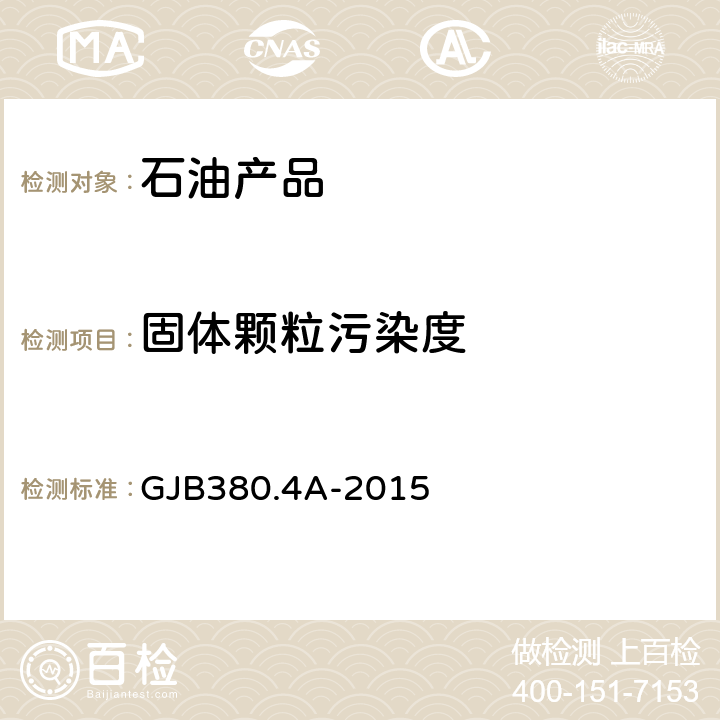 MA CNAS ilac-MRA

检测对象：石油产品

检测项目：固体颗粒污染度

检测标准：GJB380.4A-2015

百检 Baijiantest.com

做检测 上百检
400-151-7153